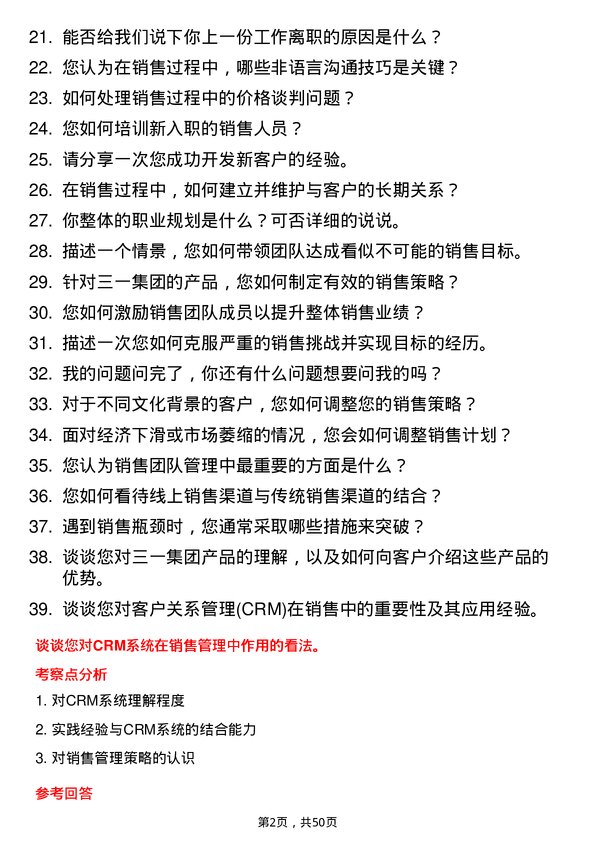 21. 能否给我们说下你上一份工作离职的原因是什么？

22. 您认为在销售过程中，哪些非语言沟通技巧是关键？

23. 如何处理销售过程中的价格谈判问题？

24. 您如何培训新入职的销售人员？

25. 请分享一次您成功开发新客户的经验。

26. 在销售过程中，如何建立并维护与客户的长期关系？

27. 你整体的职业规划是什么？可否详细的说说。

28. 描述一个情景，您如何带领团队达成看似不可能的销售目标。

29. 针对三一集团的产品，您如何制定有效的销售策略？

30. 您如何激励销售团队成员以提升整体销售业绩？

31. 描述一次您如何克服严重的销售挑战并实现目标的经历。

32. 我的问题问完了，你还有什么问题想要问我的吗？

33. 对于不同文化背景的客户，您如何调整您的销售策略？

34. 面对经济下滑或市场萎缩的情况，您会如何调整销售计划？

35. 您认为销售团队管理中最重要的方面是什么？

36. 您如何看待线上销售渠道与传统销售渠道的结合？

37. 遇到销售瓶颈时，您通常采取哪些措施来突破？

38. 谈谈您对三一集团产品的理解，以及如何向客户介绍这些产品的优势。

39. 谈谈您对客户关系管理(CRM)在销售中的重要性及其应用经验。

谈谈您对CRM系统在销售管理中作用的看法。

考察点分析

1. 对CRM系统理解程度

2. 实践经验与CRM系统的结合能力

3. 对销售管理策略的认识

参考回答

第2页，共50页